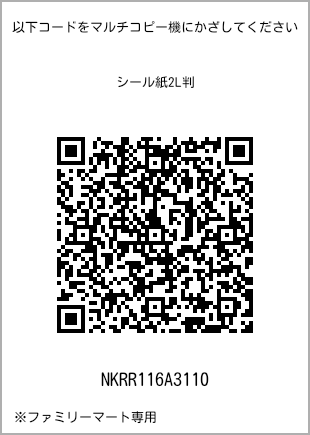 以下コードをマルチコピー機にかざしてください

シール紙2L判

NKRR116A3110

※ファミリーマート専用